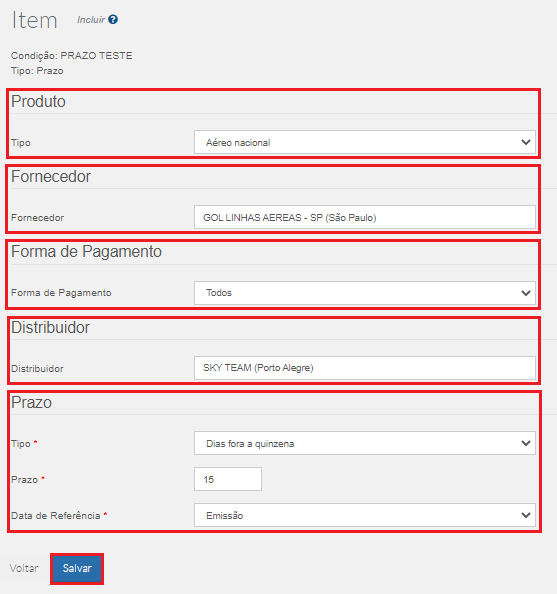 Item Incluir

Condição: PRAZO TESTE
Tipo: Prazo

Produto

Tipo Aéreo nacional

Fornecedor

Fornecedor GOL LINHAS AEREAS - SP (São Paulo)

Forma de Pagamento

Forma de Pagamento Todos

Distribuidor

Distribuidor SKY TEAM (Porto Alegre)

Prazo

Tipo * Dias fora a quinzena

Prazo * 15

Data de Referência * Emissão

Voltar Salvar